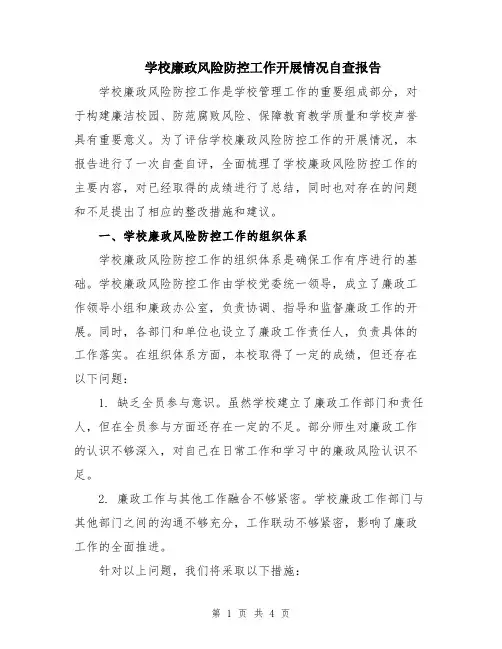 学校廉政风险防控工作开展情况自查报告

学校廉政风险防控工作是学校管理工作的重要组成部分，对于构建廉洁校园、防范腐败风险、保障教育教学质量和学校声誉具有重要意义。为了评估学校廉政风险防控工作的开展情况，本报告进行了一次自查自评，全面梳理了学校廉政风险防控工作的主要内容，对已经取得的成绩进行了总结，同时也对存在的问题和不足提出了相应的整改措施和建议。

一、学校廉政风险防控工作的组织体系

学校廉政风险防控工作的组织体系是确保工作有序进行的基础。学校廉政风险防控工作由学校党委统一领导，成立了廉政工作领导小组和廉政办公室，负责协调、指导和监督廉政工作的开展。同时，各部门和单位也设立了廉政工作责任人，负责具体的工作落实。在组织体系方面，本校取得了一定的成绩，但还存在以下问题：

1. 缺乏全员参与意识。虽然学校建立了廉政工作部门和责任人，但在全员参与方面还存在一定的不足。部分师生对廉政工作的认识不够深入，对自己在日常工作和学习中的廉政风险认识不足。

2. 廉政工作与其他工作融合不够紧密。学校廉政工作部门与其他部门之间的沟通不够充分，工作联动不够紧密，影响了廉政工作的全面推进。

针对以上问题，我们将采取以下措施：

第 1 页 共 4 页